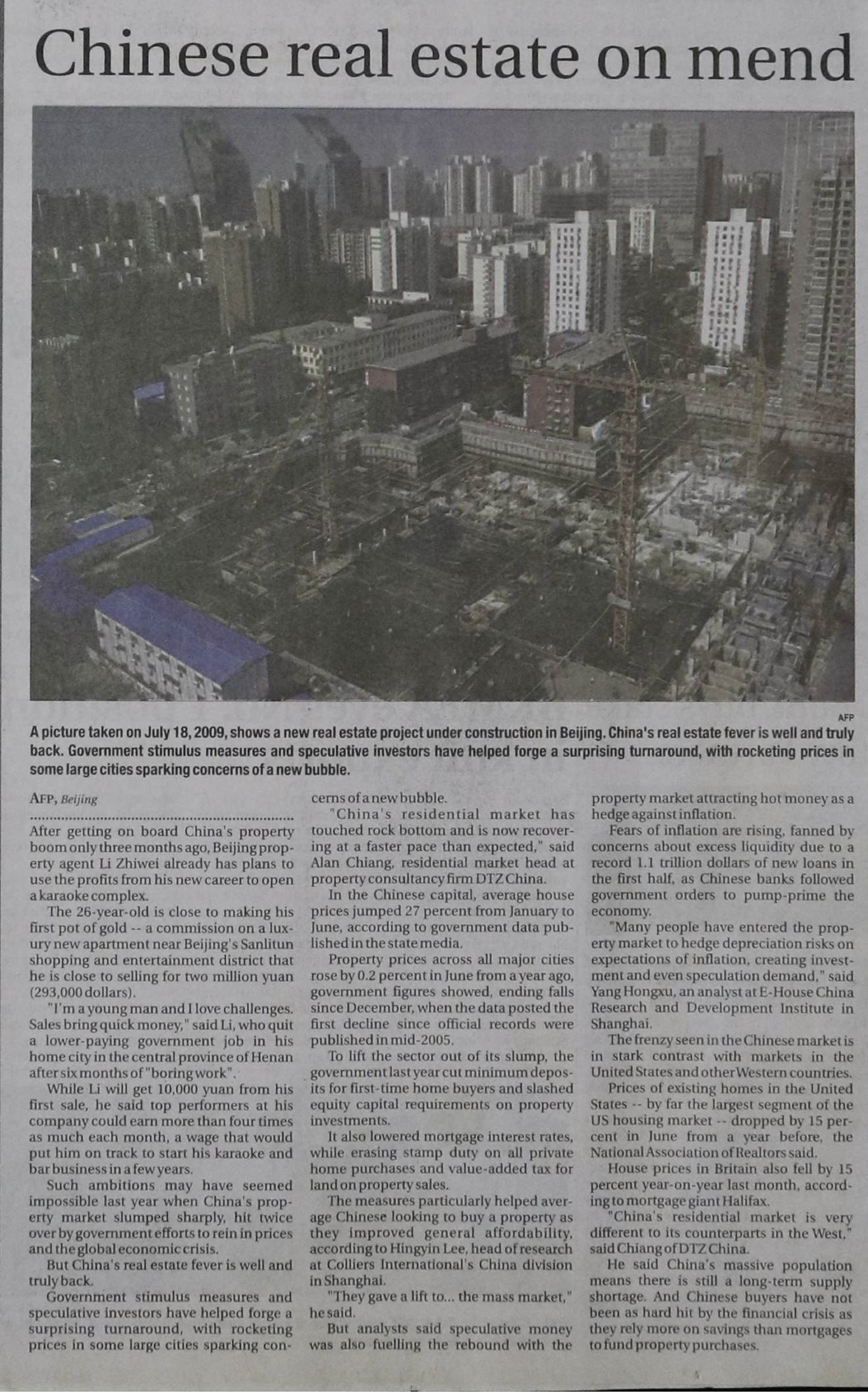 Chinese real estate on mend

AFP

A picture taken on July 18, 2009, shows a new real estate project under construction in Beijing. China's real estate fever is well and truly back. Government stimulus measures and speculative investors have helped forge a surprising turnaround, with rocketing prices in some large cities sparking concerns of a new bubble.

AFP, Beijing

After getting on board China's property boom only three months ago, Beijing property agent Li Zhiwei already has plans to use the profits from his new career to open a karaoke complex.

The 26-year-old is close to making his first pot of gold -- a commission on a luxury new apartment near Beijing's Sanlitun shopping and entertainment district that he is close to selling for two million yuan (293,000 dollars).

"I'm a young man and I love challenges. Sales bring quick money," said Li, who quit a lower-paying government job in his home city in the central province of Henan after six months of "boring work".

While Li will get 10,000 yuan from his first sale, he said top performers at his company could earn more than four times as much each month, a wage that would put him on track to start his karaoke and bar business in a few years.

Such ambitions may have seemed impossible last year when China's property market slumped sharply, hit twice over by government efforts to rein in prices and the global economic crisis.

But China's real estate fever is well and truly back.

Government stimulus measures and speculative investors have helped forge a surprising turnaround, with rocketing prices in some large cities sparking concerns of a new bubble.

"China's residential market has touched rock bottom and is now recovering at a faster pace than expected," said Alan Chiang, residential market head at property consultancy firm DTZ China.

In the Chinese capital, average house prices jumped 27 percent from January to June, according to government data published in the state media.

Property prices across all major cities rose by 0.2 percent in June from a year ago, government figures showed, ending falls since December, when the data posted the first decline since official records were published in mid-2005.

To lift the sector out of its slump, the government last year cut minimum deposits for first-time home buyers and slashed equity capital requirements on property investments.

It also lowered mortgage interest rates, while erasing stamp duty on all private home purchases and value-added tax for land on property sales.

The measures particularly helped average Chinese looking to buy a property as they improved general affordability, according to Hingyin Lee, head of research at Colliers International's China division in Shanghai.

"They gave a lift to... the mass market," he said.

But analysts said speculative money was also fuelling the rebound with the property market attracting hot money as a hedge against inflation.

Fears of inflation are rising, fanned by concerns about excess liquidity due to a record 1.1 trillion dollars of new loans in the first half, as Chinese banks followed government orders to pump-prime the economy.

"Many people have entered the property market to hedge depreciation risks on expectations of inflation, creating investment and even speculation demand," said Yang Hongxu, an analyst at E-House China Research and Development Institute in Shanghai.

The frenzy seen in the Chinese market is in stark contrast with markets in the United States and other Western countries.

Prices of existing homes in the United States -- by far the largest segment of the US housing market -- dropped by 15 percent in June from a year before, the National Association of Realtors said.

House prices in Britain also fell by 15 percent year-on-year last month, according to mortgage giant Halifax.

"China's residential market is very different to its counterparts in the West," said Chiang of DTZ China.

He said China's massive population means there is still a long-term supply shortage. And Chinese buyers have not been as hard hit by the financial crisis as they rely more on savings than mortgages to fund property purchases.